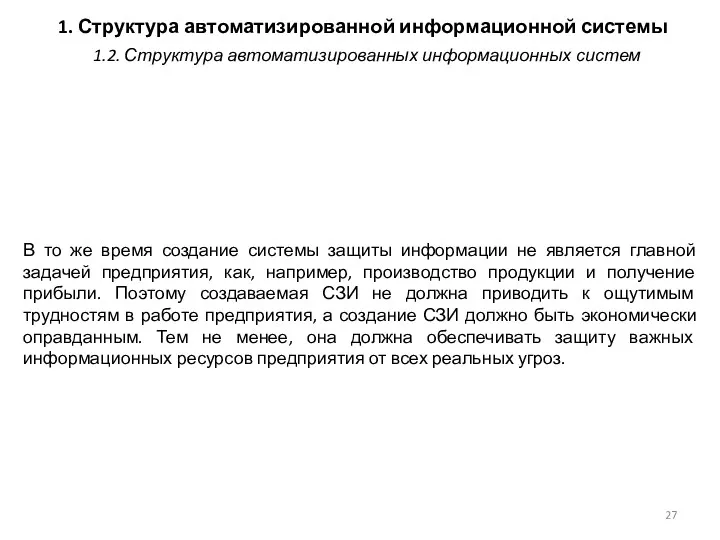 1. Структура автоматизированной информационной системы

1.2. Структура автоматизированных информационных систем

В то же время создание системы защиты информации не является главной задачей предприятия, как, например, производство продукции и получение прибыли. Поэтому создаваемая СЗИ не должна приводить к ощутимым трудностям в работе предприятия, а создание СЗИ должно быть экономически оправданным. Тем не менее, она должна обеспечивать защиту важных информационных ресурсов предприятия от всех реальных угроз.

27